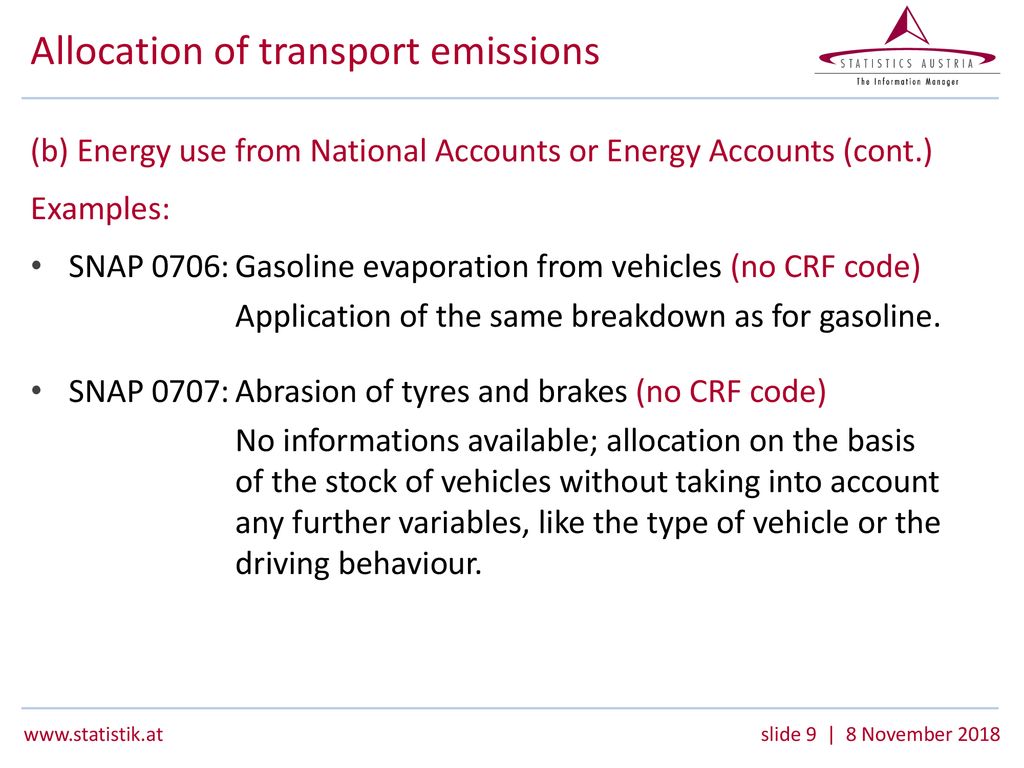 Allocation of transport emissions

STATISTICS AUSTRIA
The Information Manager

(b) Energy use from National Accounts or Energy Accounts (cont.)

Examples:

• SNAP 0706: Gasoline evaporation from vehicles (no CRF code)
Application of the same breakdown as for gasoline.

• SNAP 0707: Abrasion of tyres and brakes (no CRF code)
No informations available; allocation on the basis of the stock of vehicles without taking into account any further variables, like the type of vehicle or the driving behaviour.

www.statistik.at

slide 9 | 8 November 2018